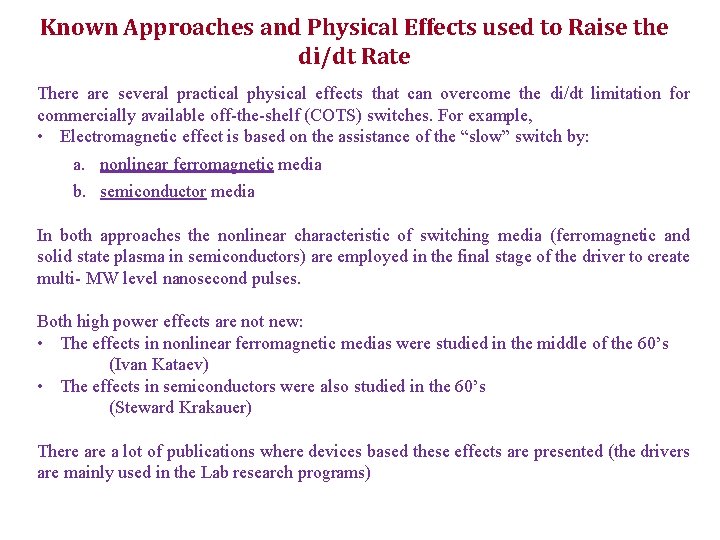 Known Approaches and Physical Effects used to Raise the di/dt Rate

There are several practical physical effects that can overcome the di/dt limitation for commercially available off-the-shelf (COTS) switches. For example,
• Electromagnetic effect is based on the assistance of the “slow” switch by:
a. nonlinear ferromagnetic media
b. semiconductor media

In both approaches the nonlinear characteristic of switching media (ferromagnetic and solid state plasma in semiconductors) are employed in the final stage of the driver to create multi- MW level nanosecond pulses.

Both high power effects are not new:
• The effects in nonlinear ferromagnetic medias were studied in the middle of the 60’s (Ivan Kataev)
• The effects in semiconductors were also studied in the 60’s (Steward Krakauer)

There are a lot of publications where devices based these effects are presented (the drivers are mainly used in the Lab research programs)